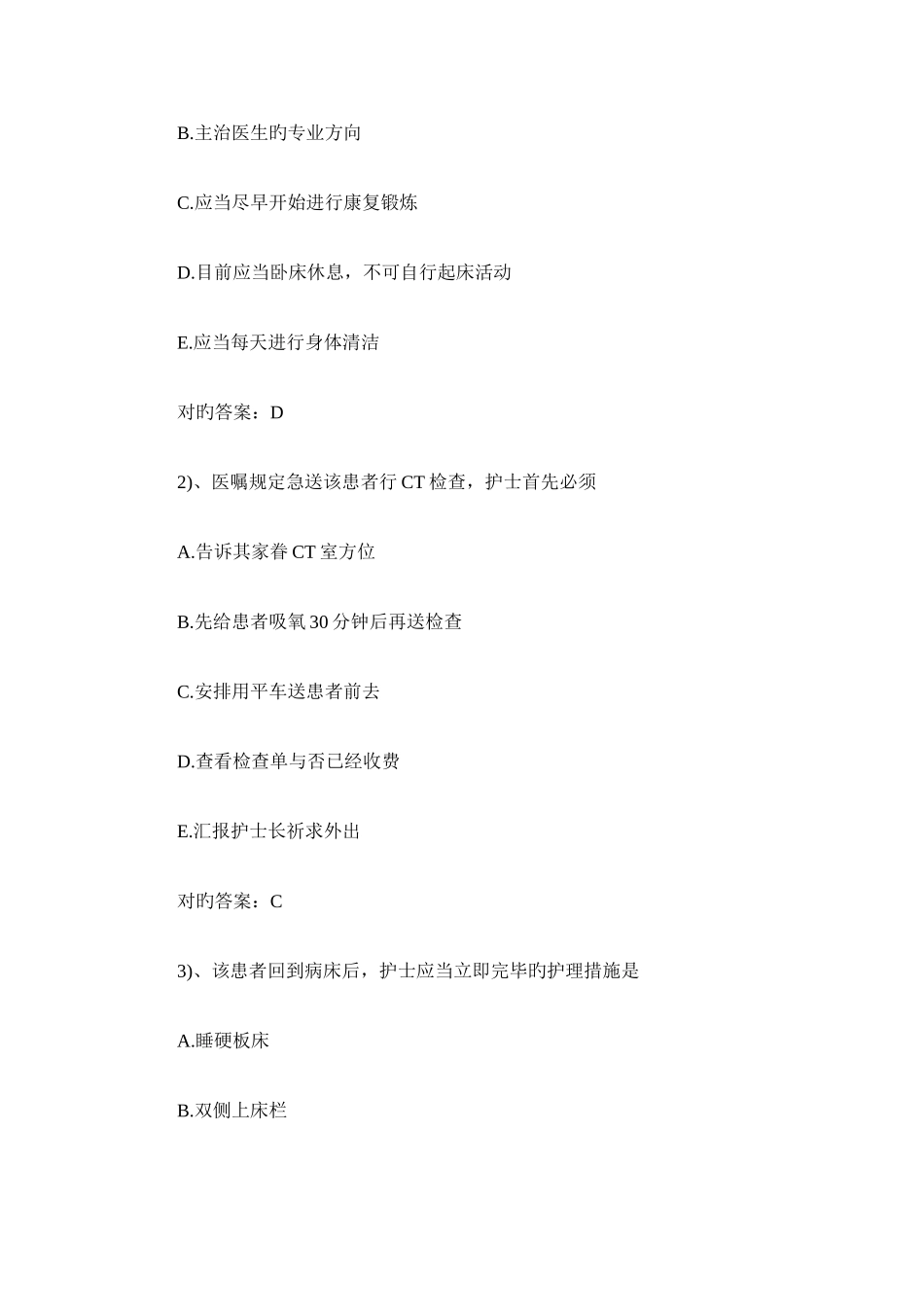 B.主治医生旳专业方向

C.应当尽早开始进行康复锻炼

D.目前应当卧床休息，不可自行起床活动

E.应当每天进行身体清洁

对旳答案：D

2)、医嘱规定急送该患者行 CT 检查，护士首先必须

A.告诉其家眷 CT 室方位

B.先给患者吸氧 30 分钟后再送检查

C.安排用平车送患者前去

D.查看检查单与否已经收费

E.汇报护士长祈求外出

对旳答案：C

3)、该患者回到病床后，护士应当立即完毕旳护理措施是

A.睡硬板床

B.双侧上床栏